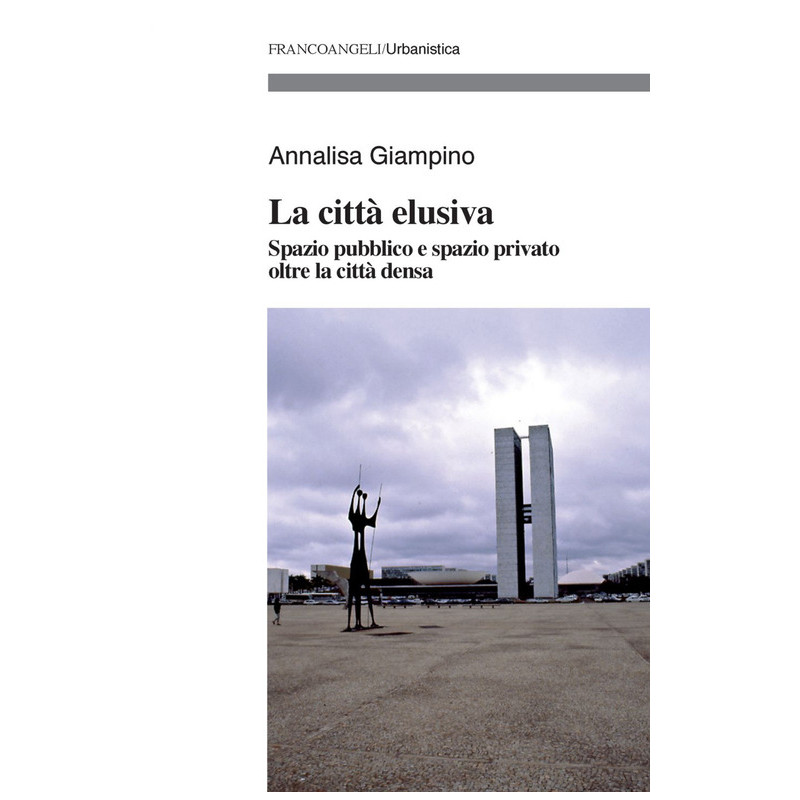 FRANCOANGELI/Urbanistica

Annalisa Giampino

La città elusiva

Spazio pubblico e spazio privato
oltre la città densa